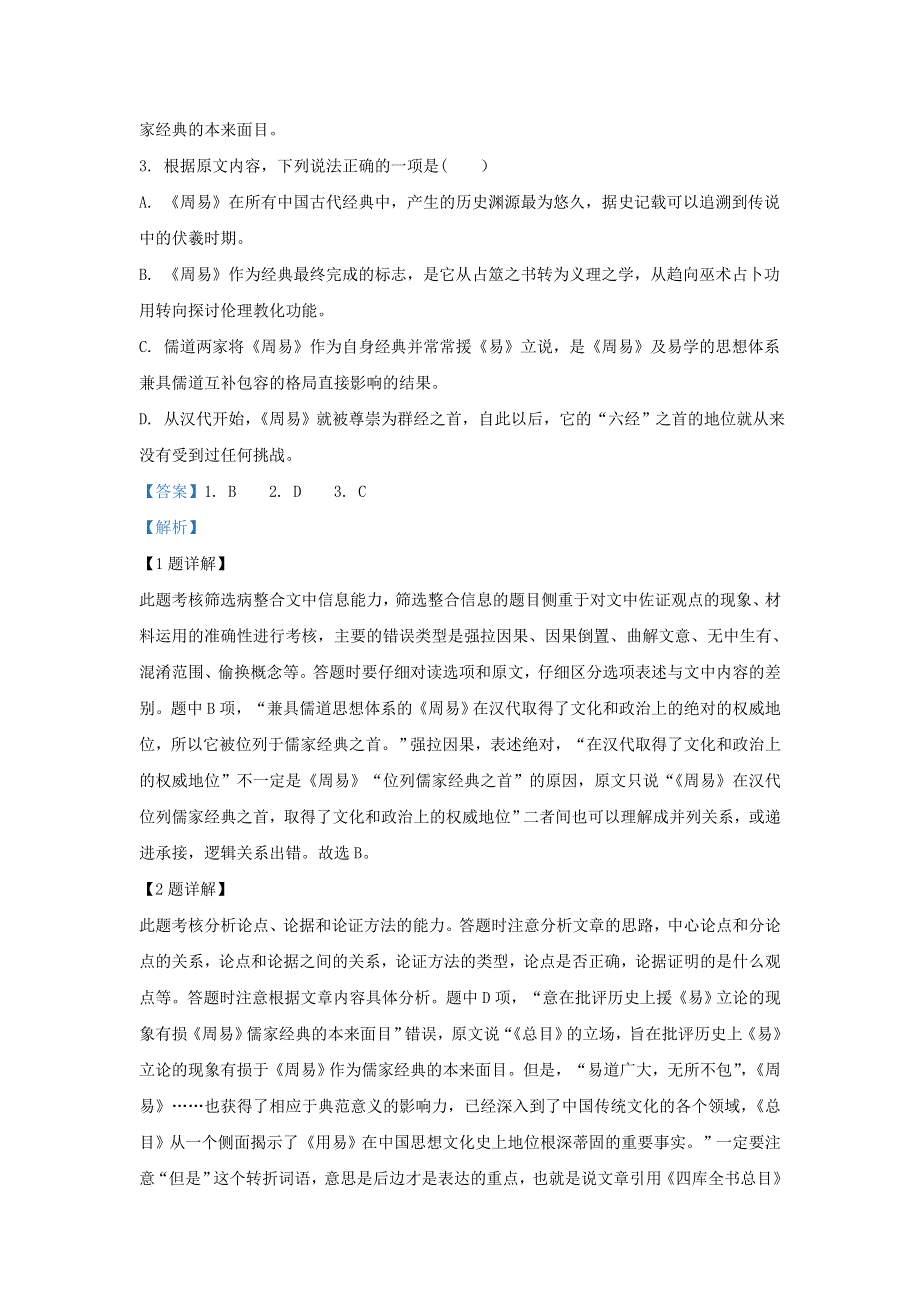 家经典的本来面目。

3. 根据原文内容，下列说法正确的一项是(　　)

A. 《周易》在所有中国古代经典中，产生的历史渊源最为悠久，据史记载可以追溯到传说中的伏羲时期。

B. 《周易》作为经典最终完成的标志，是它从占筮之书转为义理之学，从趋向巫术占卜功用转向探讨伦理教化功能。

C. 儒道两家将《周易》作为自身经典并常常援《易》立说，是《周易》及易学的思想体系兼具儒道互补包容的格局直接影响的结果。

D. 从汉代开始，《周易》就被尊崇为群经之首，自此以后，它的“六经”之首的地位就从来没有受到过任何挑战。

【答案】1. B　　2. D　　3. C

【解析】

【1题详解】

此题考核筛选病整合文中信息能力，筛选整合信息的题目侧重于对文中佐证观点的现象、材料运用的准确性进行考核，主要的错误类型是强拉因果、因果倒置、曲解文意、无中生有、混淆范围、偷换概念等。答题时要仔细对读选项和原文，仔细区分选项表述与文中内容的差别。题中B项，“兼具儒道思想体系的《周易》在汉代取得了文化和政治上的绝对的权威地位，所以它被位列于儒家经典之首。”强拉因果，表述绝对，“在汉代取得了文化和政治上的权威地位”不一定是《周易》“位列儒家经典之首”的原因，原文只说“《周易》在汉代位列儒家经典之首，取得了文化和政治上的权威地位”二者间也可以理解成并列关系，或递进承接，逻辑关系出错。故选B。

【2题详解】

此题考核分析论点、论据和论证方法的能力。答题时注意分析文章的思路，中心论点和分论点的关系，论点和论据之间的关系，论证方法的类型，论点是否正确，论据证明的是什么观点等。答题时注意根据文章内容具体分析。题中D项，“意在批评历史上援《易》立论的现象有损《周易》儒家经典的本来面目”错误，原文说“《总目》的立场，旨在批评历史上《易》立论的现象有损于《周易》作为儒家经典的本来面目。但是，“易道广大，无所不包”，《周易》……也获得了相应于典范意义的影响力，已经深入到了中国传统文化的各个领域，《总目》从一个侧面揭示了《用易》在中国思想文化史上地位根深蒂固的重要事实。”一定要注意“但是”这个转折词语，意思是后边才是表达的重点，也就是说文章引用《四库全书总目》